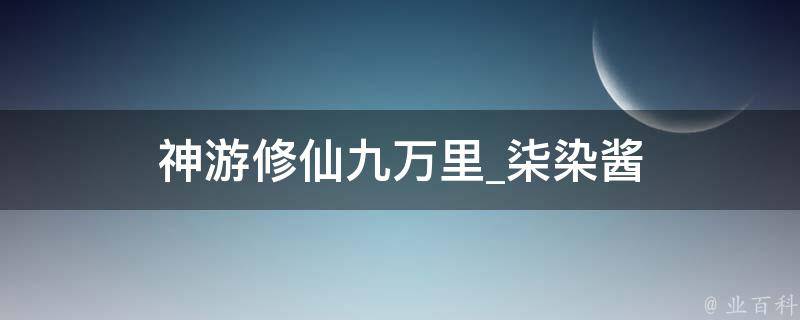 神游修仙九万里_柒染酱

@ 业百科